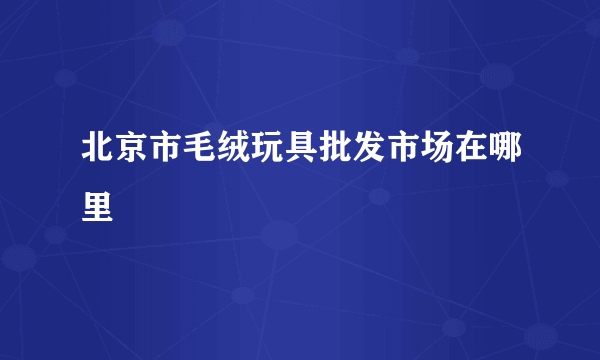 北京市毛绒玩具批发市场在哪里